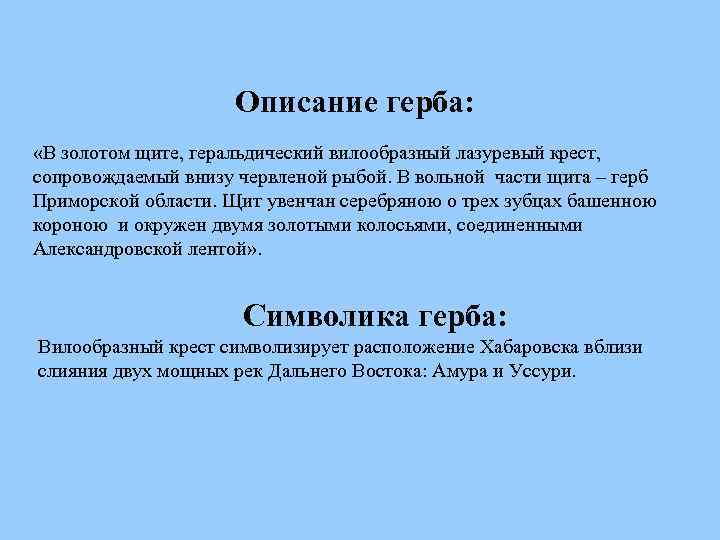 Описание герба:

«В золотом щите, геральдический вилообразный лазуревый крест, сопровождаемый внизу червленой рыбой. В вольной части щита – герб Приморской области. Щит увенчан серебряною о трех зубцах башенною короною и окружен двумя золотыми колосьями, соединенными Александровской лентой».

Символика герба:

Вилообразный крест символизирует расположение Хабаровска вблизи слияния двух мощных рек Дальнего Востока: Амура и Уссури.